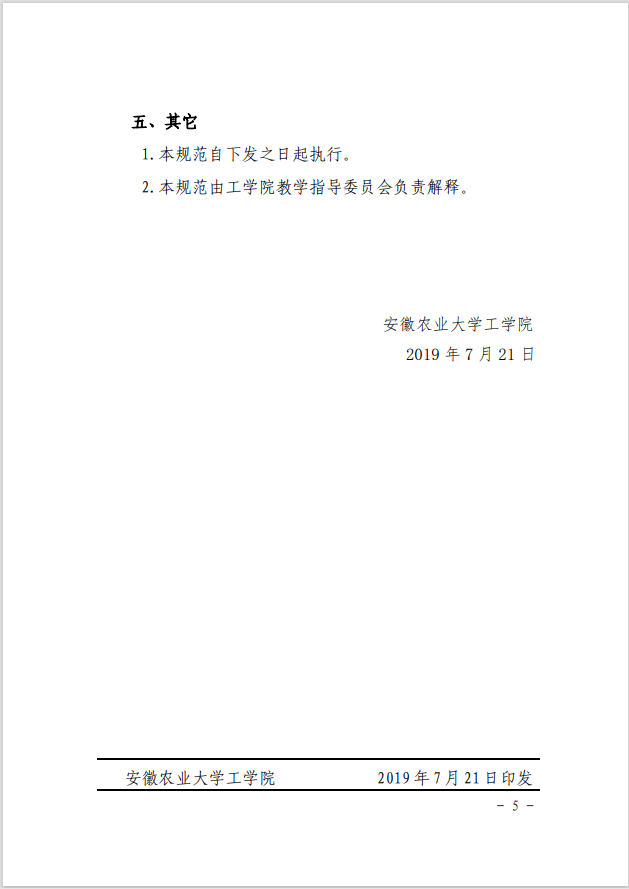 五、其它

1. 本规范自下发之日起执行。

2. 本规范由工学院教学指导委员会负责解释。

安徽农业大学工学院
2019 年 7 月 21 日

安徽农业大学工学院　　2019 年 7 月 21 日印发

－ 5 －